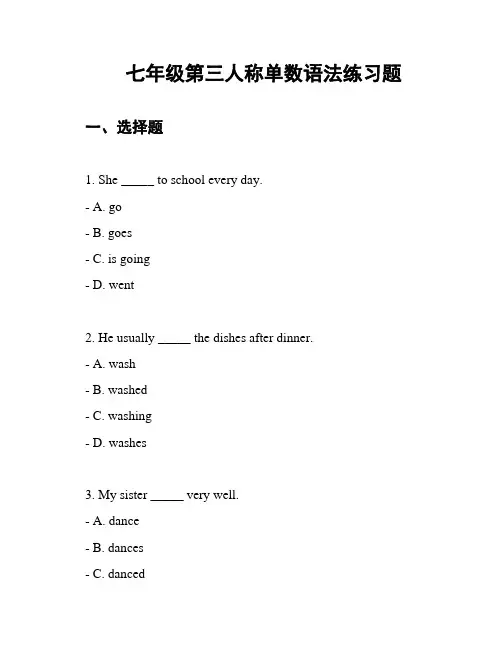 七年级第三人称单数语法练习题

一、选择题

1. She _____ to school every day.

- A. go

- B. goes

- C. is going

- D. went

2. He usually _____ the dishes after dinner.

- A. wash

- B. washed

- C. washing

- D. washes

3. My sister _____ very well.

- A. dance

- B. dances

- C. danced